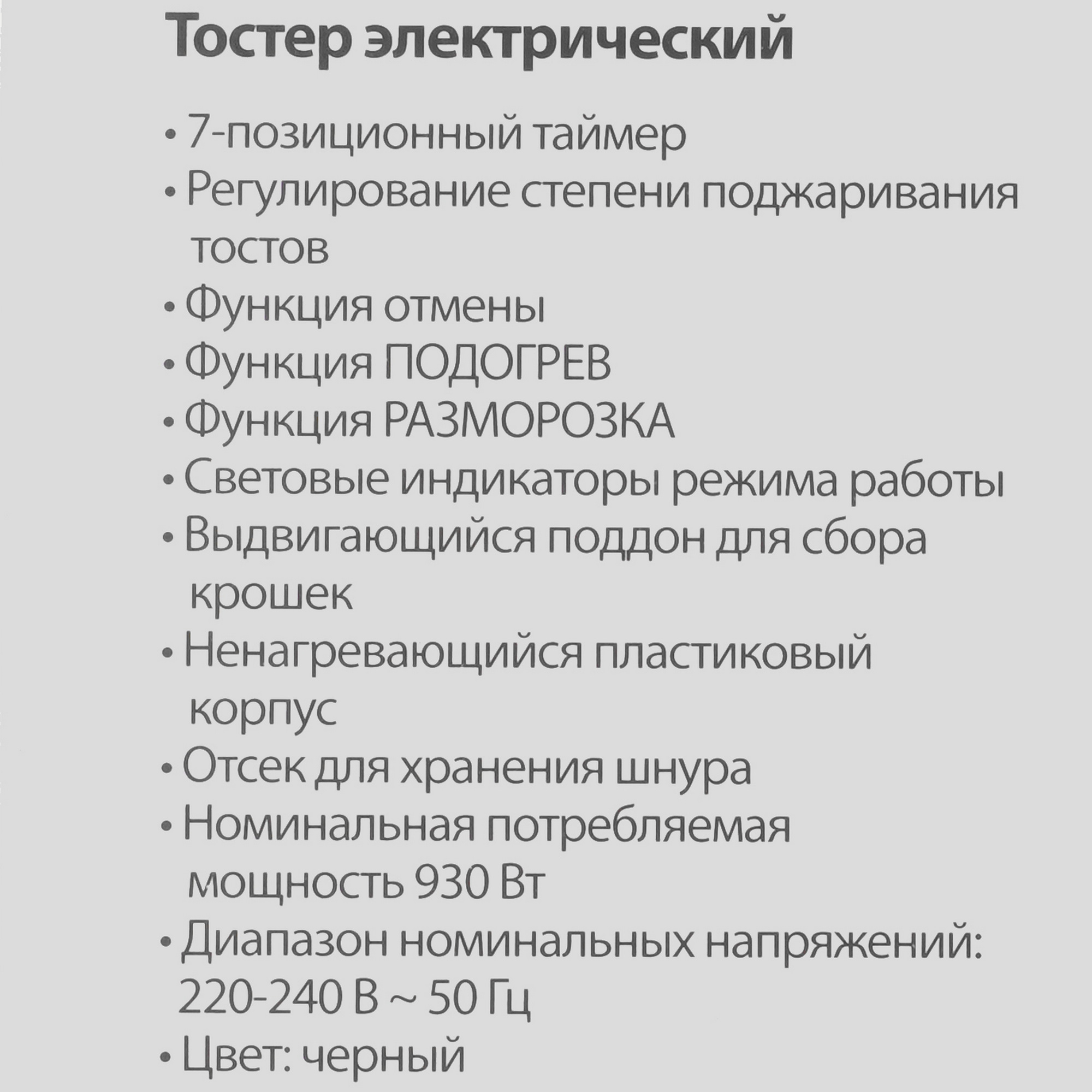 Тостер электрический

• 7-позиционный таймер
• Регулирование степени поджаривания тостов
• Функция отмены
• Функция ПОДОГРЕВ
• Функция РАЗМОРОЗКА
• Световые индикаторы режима работы
• Выдвигающийся поддон для сбора крошек
• Ненагревающийся пластиковый корпус
• Отсек для хранения шнура
• Номинальная потребляемая мощность 930 Вт
• Диапазон номинальных напряжений: 220-240 В ~ 50 Гц
• Цвет: черный